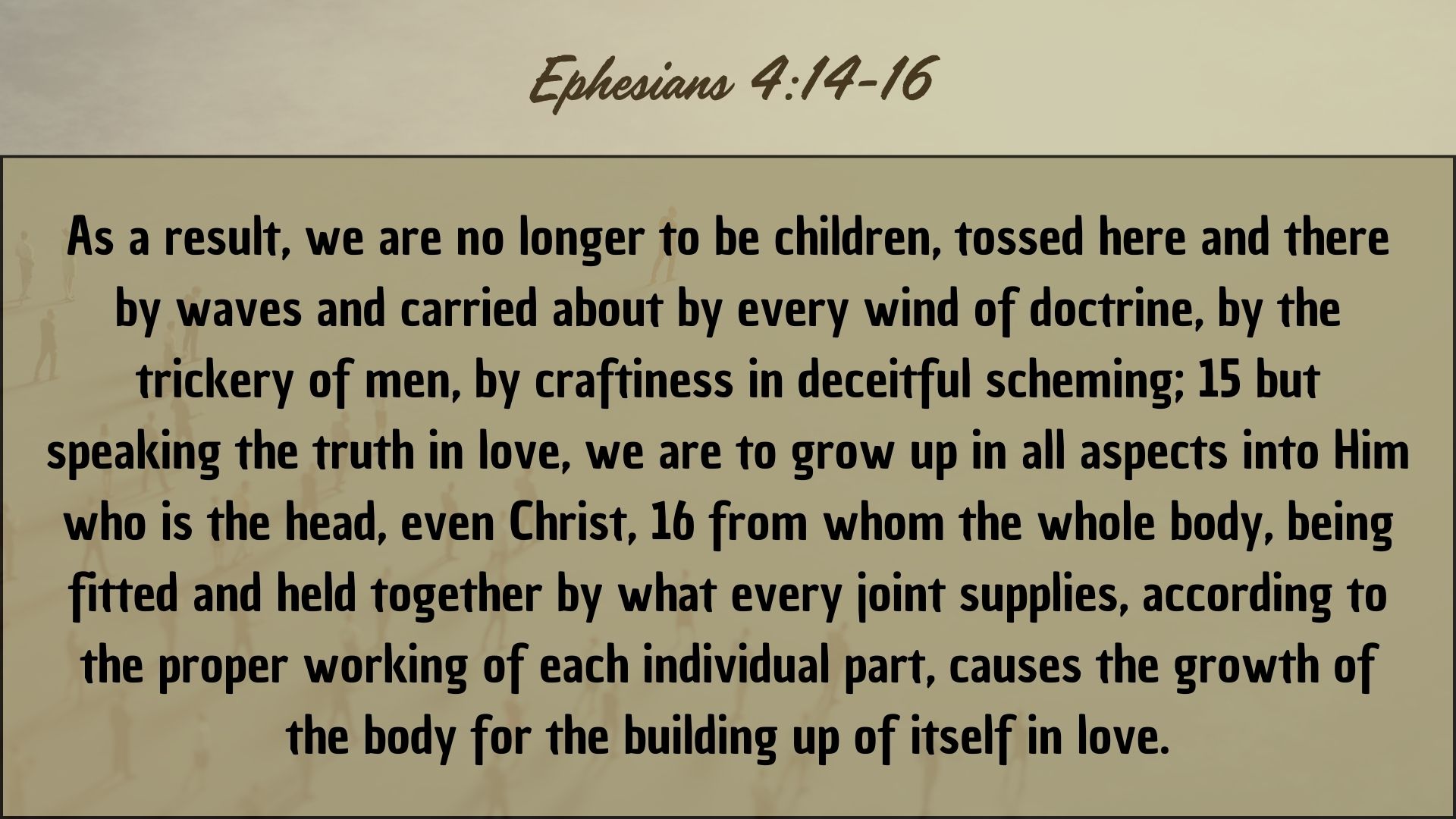 Ephesians 4:14-16

As a result, we are no longer to be children, tossed here and there by waves and carried about by every wind of doctrine, by the trickery of men, by craftiness in deceitful scheming; 15 but speaking the truth in love, we are to grow up in all aspects into Him who is the head, even Christ, 16 from whom the whole body, being fitted and held together by what every joint supplies, according to the proper working of each individual part, causes the growth of the body for the building up of itself in love.